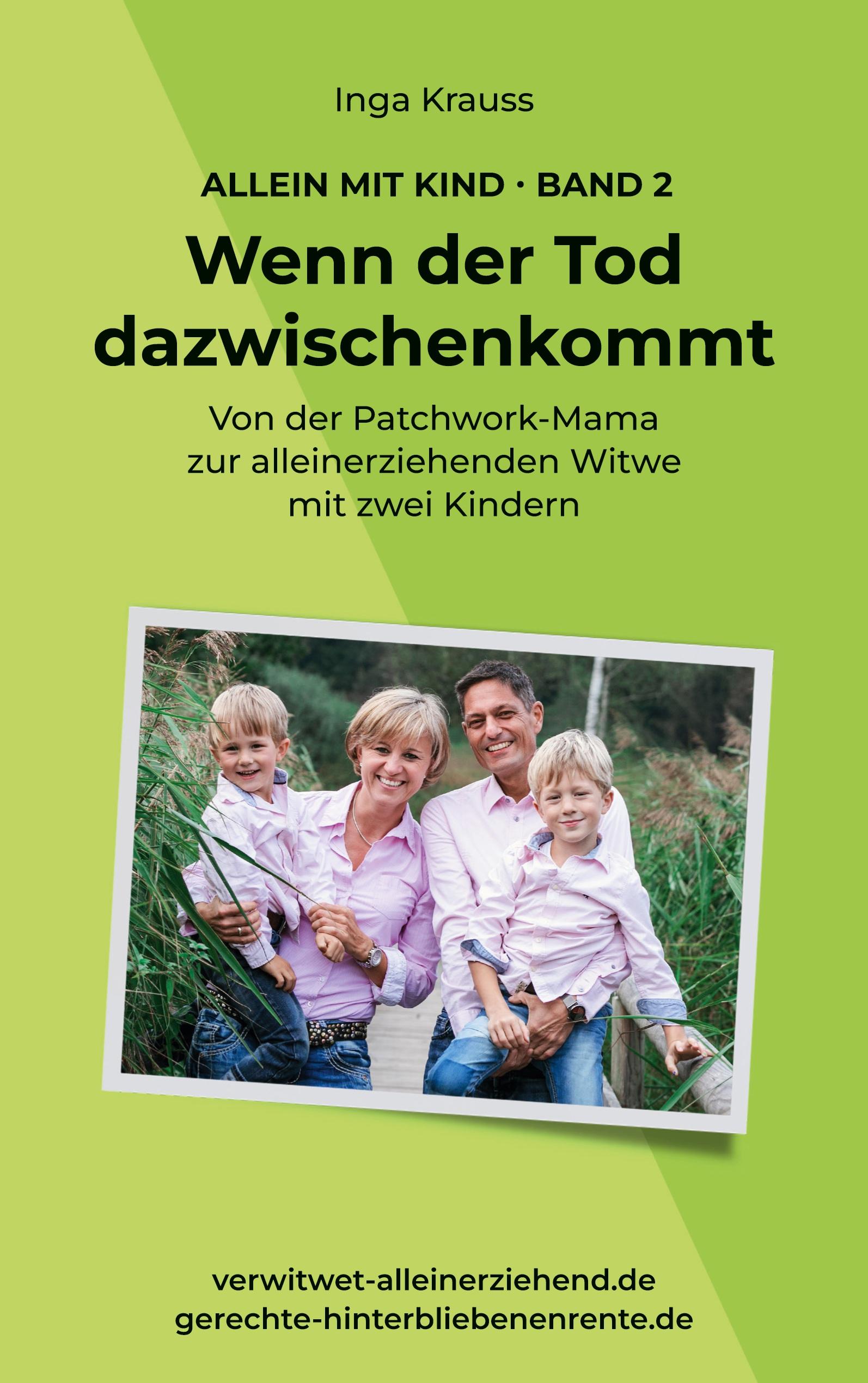 Inga Krauss

ALLEIN MIT KIND · BAND 2

Wenn der Tod dazwischenkommt

Von der Patchwork-Mama zur alleinerziehenden Witwe mit zwei Kindern

verwitwet-alleinerziehend.de
gerechte-hinterbliebenenrente.de